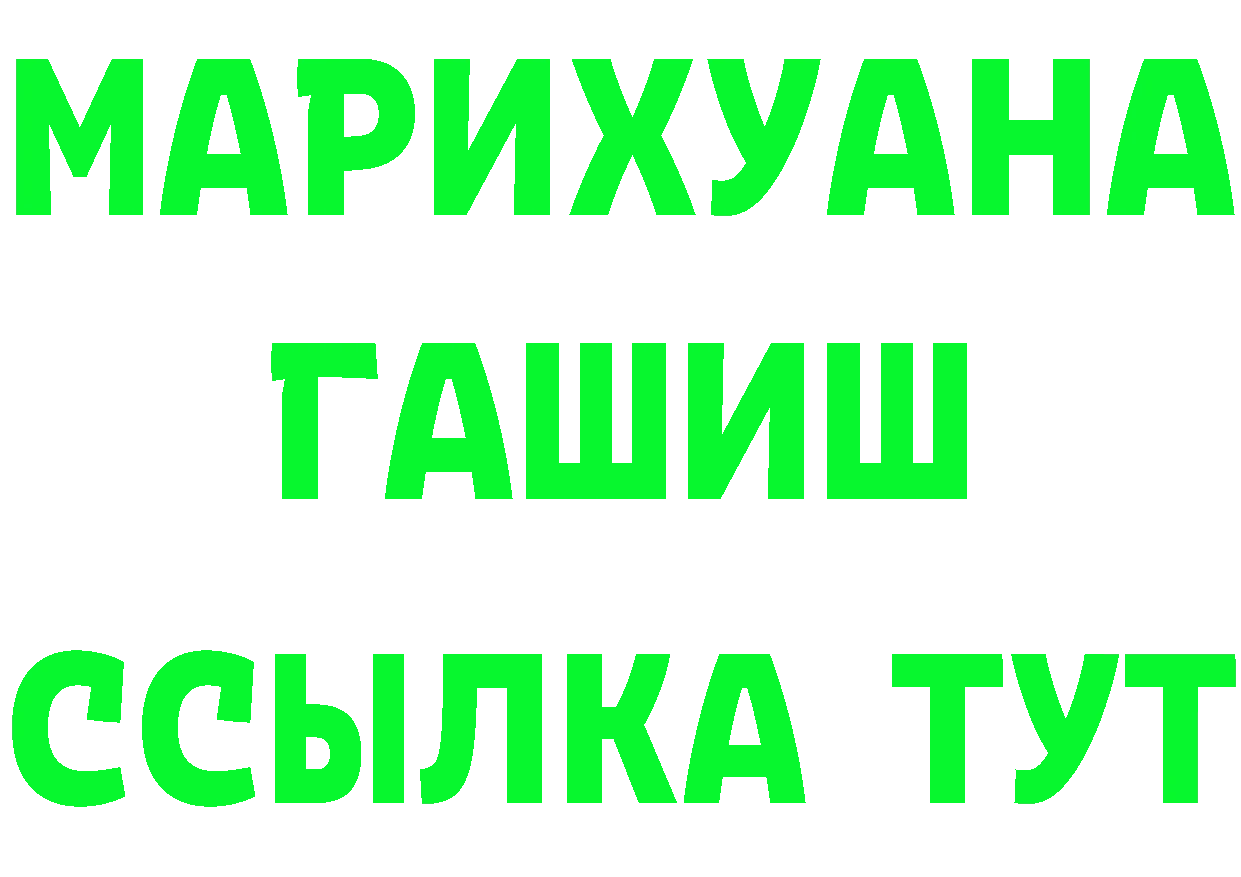 МАРИХУАНА
ГАШИШ
ССЫЛКА ТУТ